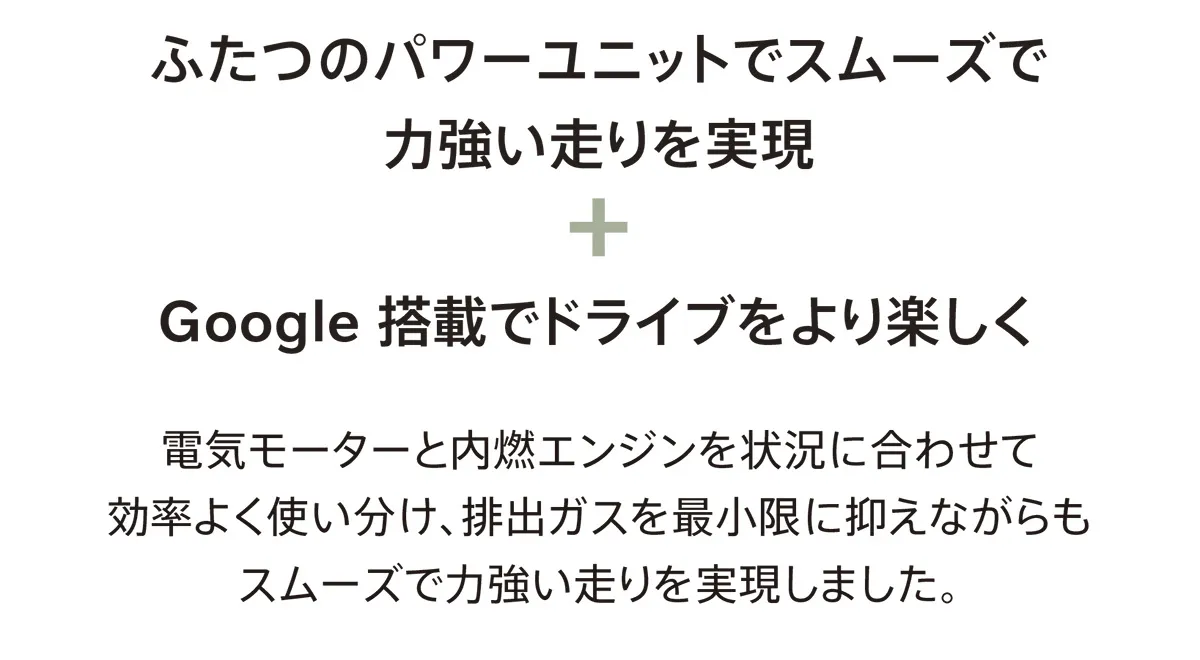 ふたつのパワーユニットでスムーズで力強い走りを実現

+

Google 搭載でドライブをより楽しく

電気モーターと内燃エンジンを状況に合わせて効率よく使い分け、排出ガスを最小限に抑えながらもスムーズで力強い走りを実現しました。